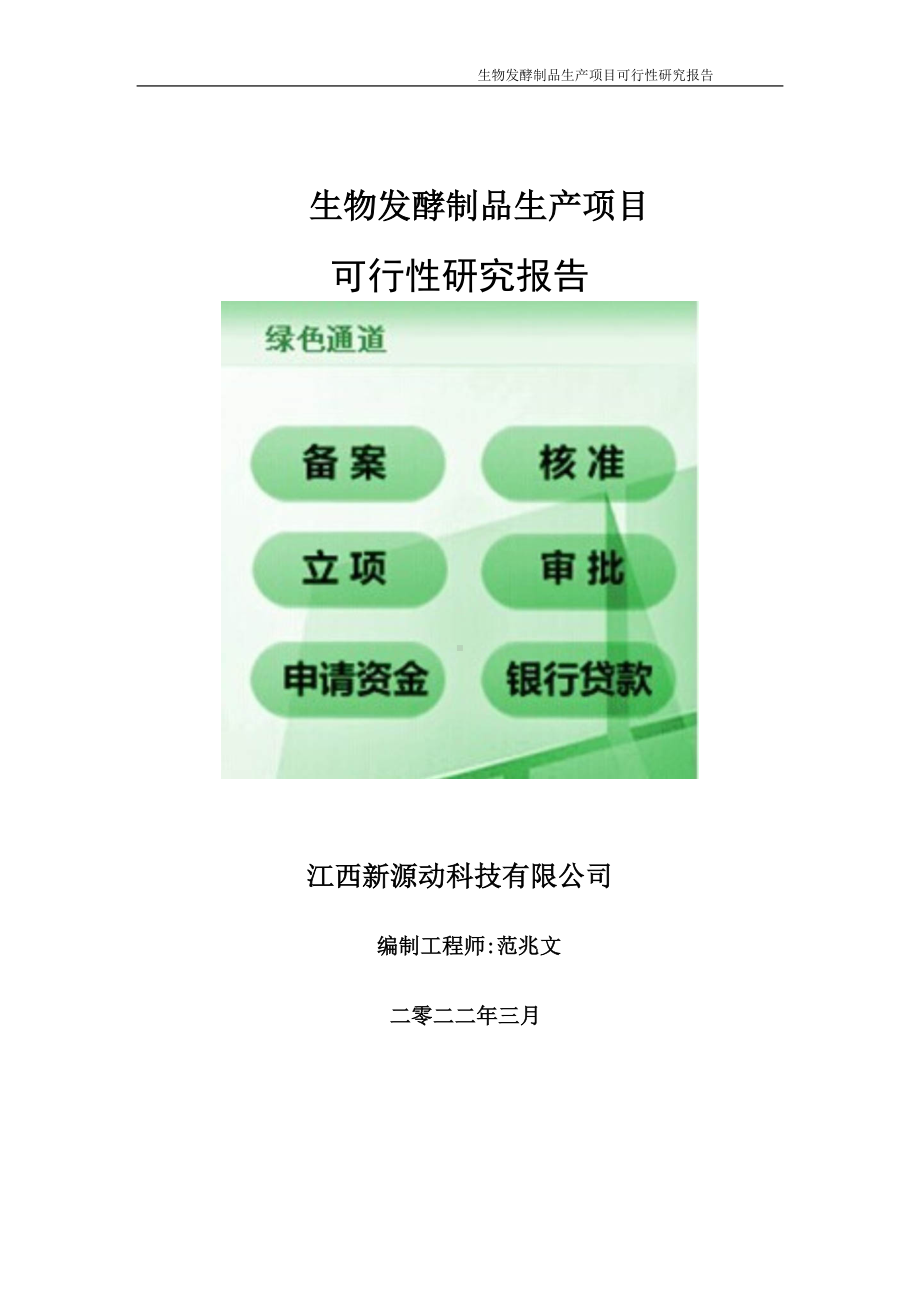 生物发酵制品生产项目可行性研究报告

生物发酵制品生产项目

可行性研究报告

绿色通道

备案

核准

立项

审批

申请资金

银行贷款

江西新源动科技有限公司

编制工程师:范兆文

二零二二年三月